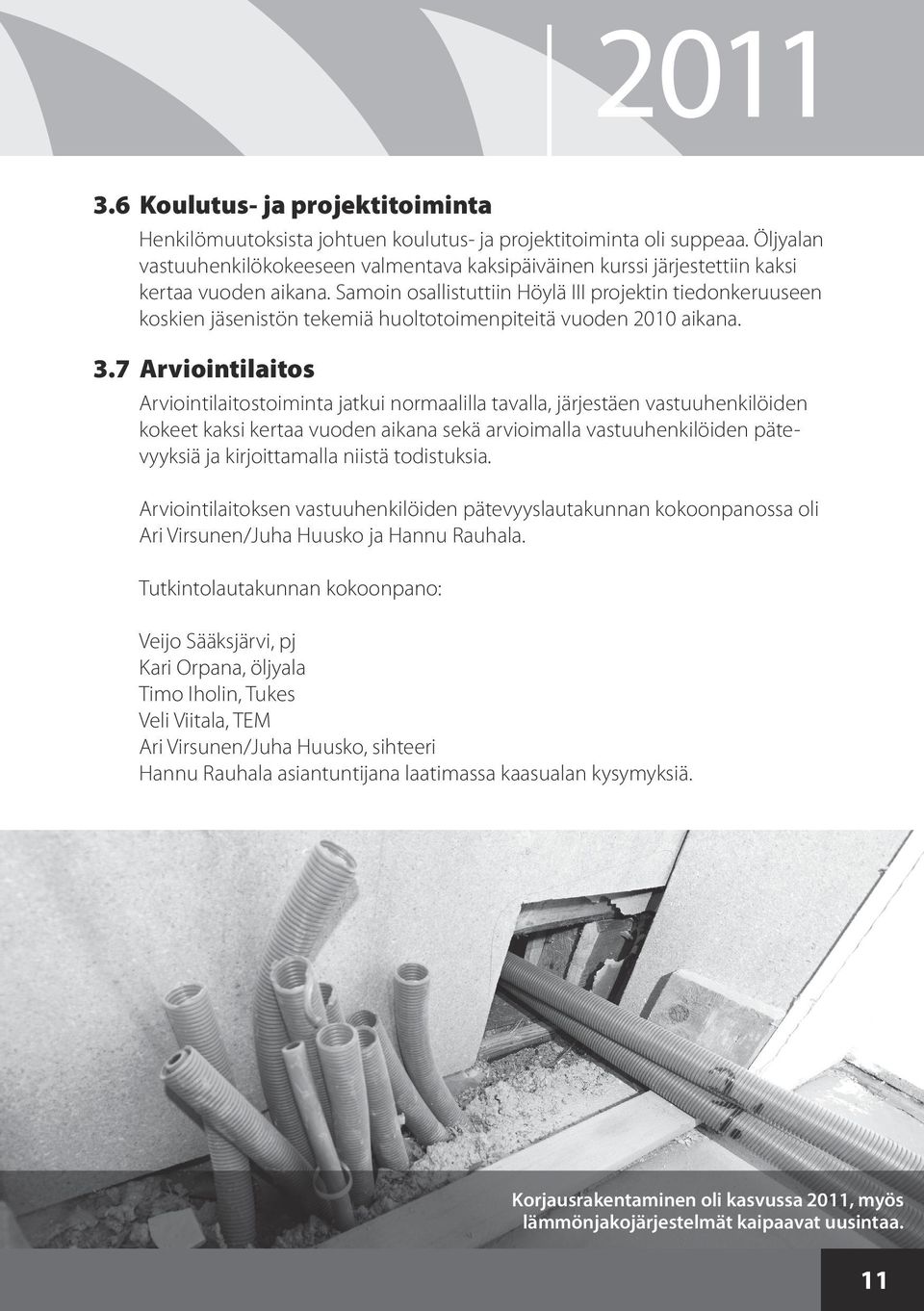 2011

3.6 Koulutus- ja projektitoiminta

Henkilömuutoksista johtuen koulutus- ja projektitoiminta oli suppeaa. Öljyalan vastuuhenkilökokeeseen valmentava kaksipäiväinen kurssi järjestettiin kaksi kertaa vuoden aikana. Samoin osallistuttiin Höylä III projektin tiedonkeruuseen koskien jäsenistön tekemiä huoltotoimenpiteitä vuoden 2010 aikana.

3.7 Arviointilaitos

Arviointilaitostoiminta jatkui normaalilla tavalla, järjestäen vastuuhenkilöiden kokeet kaksi kertaa vuoden aikana sekä arvioimalla vastuuhenkilöiden pätevyyksiä ja kirjoittamalla niistä todistuksia.

Arviointilaitoksen vastuuhenkilöiden pätevyyslautakunnan kokoonpanossa oli Ari Virsunen/Juha Huusko ja Hannu Rauhala.

Tutkintolautakunnan kokoonpano:

Veijo Sääksjärvi, pj
Kari Orpana, öljyala
Timo Iholin, Tukes
Veli Viitala, TEM
Ari Virsunen/Juha Huusko, sihteeri
Hannu Rauhala asiantuntijana laatimassa kaasualan kysymyksiä.

Korjausrakentaminen oli kasvussa 2011, myös lämmönjakojärjestelmät kaipaavat uusintaa.

11